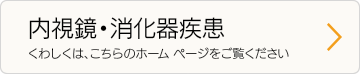 内視鏡・消化器疾患

くわしくは、こちらのホーム ページをご覧ください